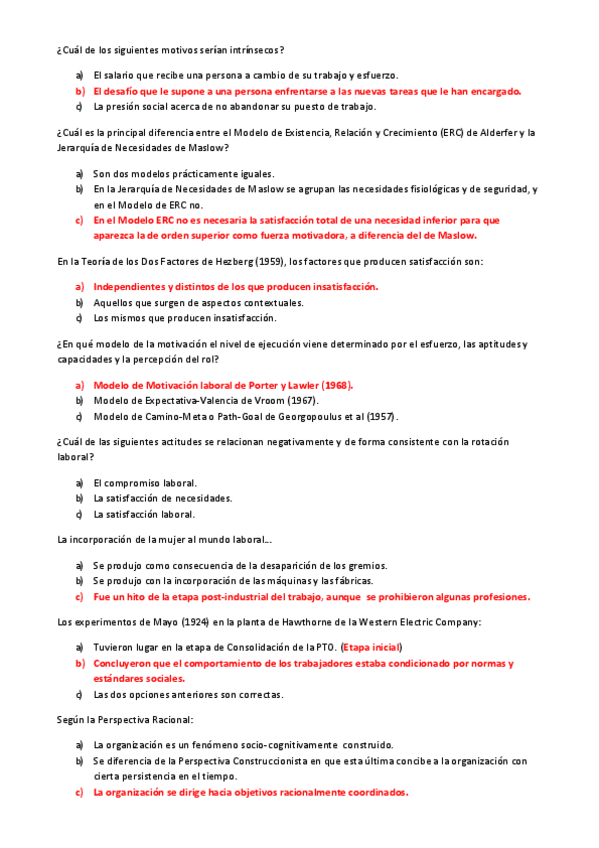 ¿Cuál de los siguientes motivos serían intrínsecos?

a) El salario que recibe una persona a cambio de su trabajo y esfuerzo.
b) El desafío que le supone a una persona enfrentarse a las nuevas tareas que le han encargado.
c) La presión social acerca de no abandonar su puesto de trabajo.

¿Cuál es la principal diferencia entre el Modelo de Existencia, Relación y Crecimiento (ERC) de Alderfer y la Jerarquía de Necesidades de Maslow?

a) Son dos modelos prácticamente iguales.
b) En la Jerarquía de Necesidades de Maslow se agrupan las necesidades fisiológicas y de seguridad, y en el Modelo de ERC no.
c) En el Modelo ERC no es necesaria la satisfacción total de una necesidad inferior para que aparezca la de orden superior como fuerza motivadora, a diferencia del de Maslow.

En la Teoría de los Dos Factores de Hezberg (1959), los factores que producen satisfacción son:

a) Independientes y distintos de los que producen insatisfacción.
b) Aquellos que surgen de aspectos contextuales.
c) Los mismos que producen insatisfacción.

¿En qué modelo de la motivación el nivel de ejecución viene determinado por el esfuerzo, las aptitudes y capacidades y la percepción del rol?

a) Modelo de Motivación laboral de Porter y Lawler (1968).
b) Modelo de Expectativa-Valencia de Vroom (1967).
c) Modelo de Camino-Meta o Path-Goal de Georgopoulus et al (1957).

¿Cuál de las siguientes actitudes se relacionan negativamente y de forma consistente con la rotación laboral?

a) El compromiso laboral.
b) La satisfacción de necesidades.
c) La satisfacción laboral.

La incorporación de la mujer al mundo laboral...

a) Se produjo como consecuencia de la desaparición de los gremios.
b) Se produjo con la incorporación de las máquinas y las fábricas.
c) Fue un hito de la etapa post-industrial del trabajo, aunque se prohibieron algunas profesiones.

Los experimentos de Mayo (1924) en la planta de Hawthorne de la Western Electric Company:

a) Tuvieron lugar en la etapa de Consolidación de la PTO. (Etapa inicial)
b) Concluyeron que el comportamiento de los trabajadores estaba condicionado por normas y estándares sociales.
c) Las dos opciones anteriores son correctas.

Según la Perspectiva Racional:

a) La organización es un fenómeno socio-cognitivamente construido.
b) Se diferencia de la Perspectiva Construccionista en que esta última concibe a la organización con cierta persistencia en el tiempo.
c) La organización se dirige hacia objetivos racionalmente coordinados.